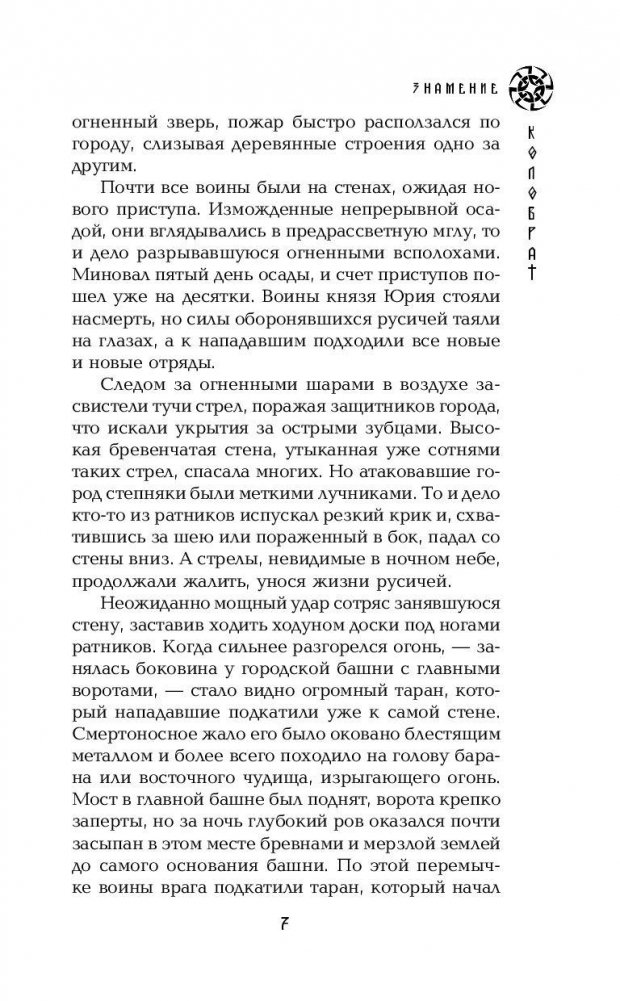 ЗНАМЕНИЕ

КОЛОВРАТ

огненный зверь, пожар быстро расползался по городу, слизывая деревянные строения одно за другим.

Почти все воины были на стенах, ожидая нового приступа. Изможденные непрерывной осадой, они вглядывались в предрассветную мглу, то и дело разрывавшуюся огненными всполохами. Миновал пятый день осады, и счет приступов пошел уже на десятки. Воины князя Юрия стояли насмерть, но силы оборонявшихся русичей таяли на глазах, а к нападавшим подходили все новые и новые отряды.

Следом за огненными шарами в воздухе засвистели тучи стрел, поражая защитников города, что искали укрытия за острыми зубцами. Высокая бревенчатая стена, утыканная уже сотнями таких стрел, спасала многих. Но атаковавшие город степняки были меткими лучниками. То и дело кто-то из ратников испускал резкий крик и, схватившись за шею или пораженный в бок, падал со стены вниз. А стрелы, невидимые в ночном небе, продолжали жалить, унося жизни русичей.

Неожиданно мощный удар сотряс занявшуюся стену, заставив ходить ходуном доски под ногами ратников. Когда сильнее разгорелся огонь, — занялась боковина у городской башни с главными воротами, — стало видно огромный таран, который нападавшие подкатили уже к самой стене. Смертоносное жало его было оковано блестящим металлом и более всего походило на голову барана или восточного чудища, изрыгающего огонь. Мост в главной башне был поднят, ворота крепко заперты, но за ночь глубокий ров оказался почти засыпан в этом месте бревнами и мерзлой землей до самого основания башни. По этой перемычке воины врага подкатили таран, который начал

7